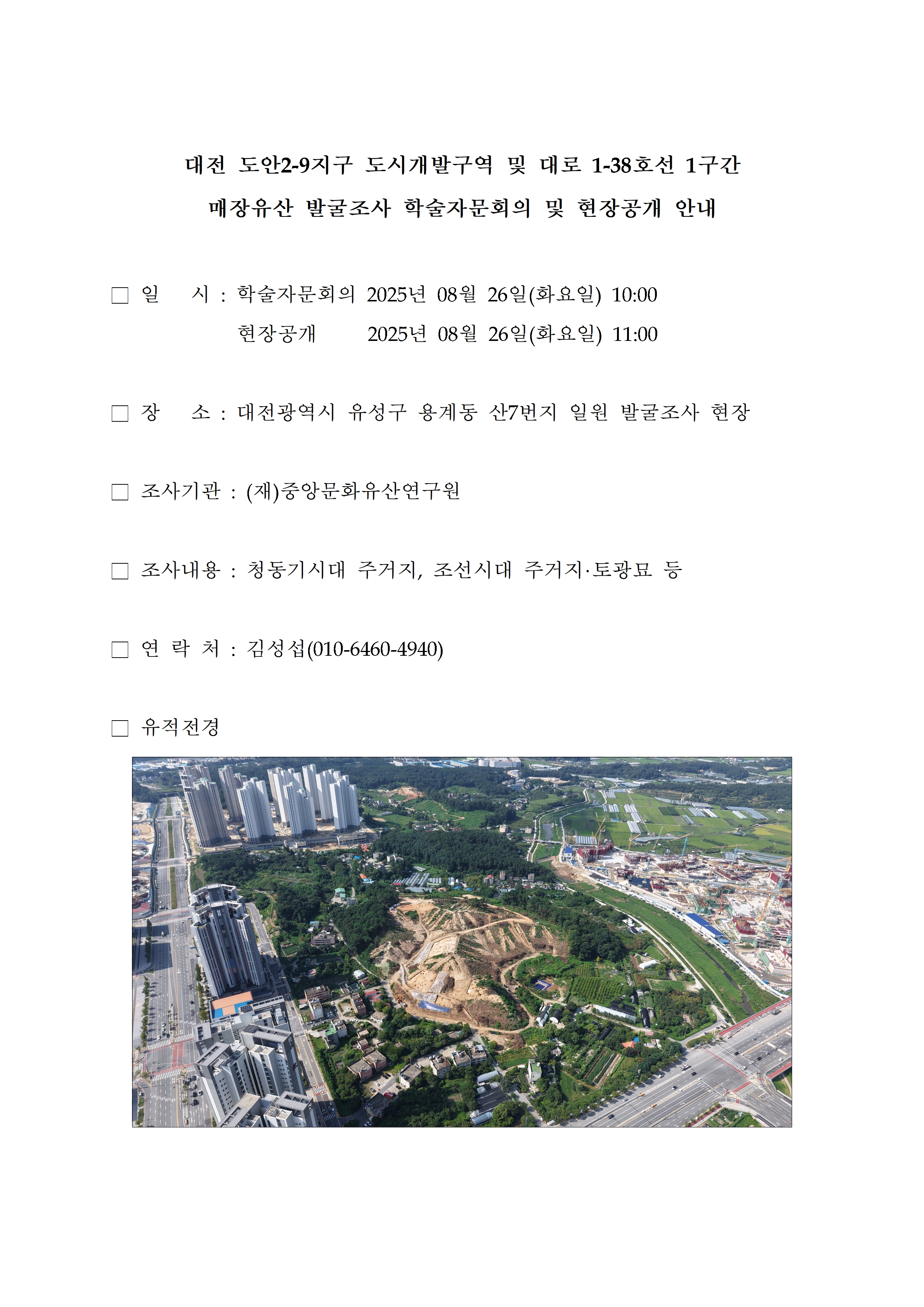 대전 도안2-9지구 도시개발구역 및 대로 1-38호선 1구간
매장유산 발굴조사 학술자문회의 및 현장공개 안내

□ 일 시 : 학술자문회의 2025년 08월 26일(화요일) 10:00
현장공개 2025년 08월 26일(화요일) 11:00

□ 장 소 : 대전광역시 유성구 용계동 산7번지 일원 발굴조사 현장

□ 조사기관 : (재)중앙문화유산연구원

□ 조사내용 : 청동기시대 주거지, 조선시대 주거지·토광묘 등

□ 연 락 처 : 김성섭(010-6460-4940)

□ 유적전경